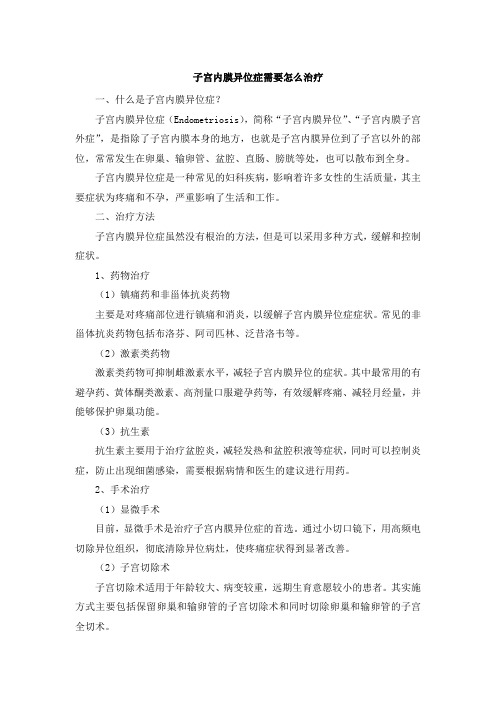 子宫内膜异位症需要怎么治疗

一、什么是子宫内膜异位症？

子宫内膜异位症（Endometriosis），简称“子宫内膜异位”、“子宫内膜子宫外症”，是指除了子宫内膜本身的地方，也就是子宫内膜异位到了子宫以外的部位，常常发生在卵巢、输卵管、盆腔、直肠、膀胱等处，也可以散布到全身。

子宫内膜异位症是一种常见的妇科疾病，影响着许多女性的生活质量，其主要症状为疼痛和不孕，严重影响了生活和工作。

二、治疗方法

子宫内膜异位症虽然没有根治的方法，但是可以采用多种方式，缓解和控制症状。

1、药物治疗

（1）镇痛药和非甾体抗炎药物

主要是对疼痛部位进行镇痛和消炎，以缓解子宫内膜异位症症状。常见的非甾体抗炎药物包括布洛芬、阿司匹林、泛昔洛韦等。

（2）激素类药物

激素类药物可抑制雌激素水平，减轻子宫内膜异位的症状。其中最常用的有避孕药、黄体酮类激素、高剂量口服避孕药等，有效缓解疼痛、减轻月经量，并能够保护卵巢功能。

（3）抗生素

抗生素主要用于治疗盆腔炎，减轻发热和盆腔积液等症状，同时可以控制炎症，防止出现细菌感染，需要根据病情和医生的建议进行用药。

2、手术治疗

（1）显微手术

目前，显微手术是治疗子宫内膜异位症的首选。通过小切口镜下，用高频电切除异位组织，彻底清除异位病灶，使疼痛症状得到显著改善。

（2）子宫切除术

子宫切除术适用于年龄较大、病变较重，远期生育意愿较小的患者。其实施方式主要包括保留卵巢和输卵管的子宫切除术和同时切除卵巢和输卵管的子宫全切术。